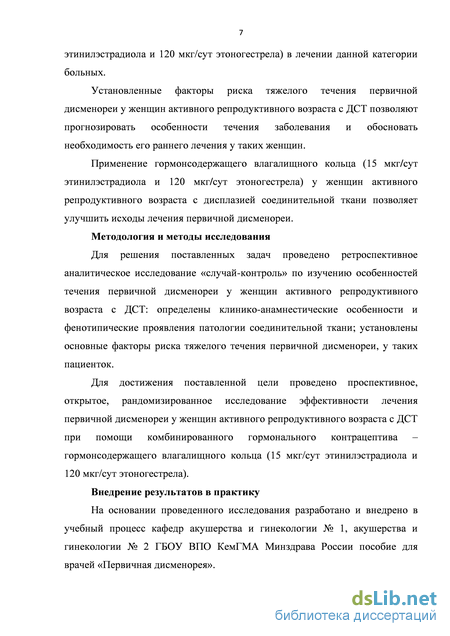 7

этинилэстрадиола и 120 мкг/сут этоногестрела) в лечении данной категории больных.

Установленные факторы риска тяжелого течения первичной дисменореи у женщин активного репродуктивного возраста с ДСТ позволяют прогнозировать особенности течения заболевания и обосновать необходимость его раннего лечения у таких женщин.

Применение гормонсодержащего влагалищного кольца (15 мкг/сут этинилэстрадиола и 120 мкг/сут этоногестрела) у женщин активного репродуктивного возраста с дисплазией соединительной ткани позволяет улучшить исходы лечения первичной дисменореи.

Методология и методы исследования

Для решения поставленных задач проведено ретроспективное аналитическое исследование «случай-контроль» по изучению особенностей течения первичной дисменореи у женщин активного репродуктивного возраста с ДСТ: определены клинико-анамнестические особенности и фенотипические проявления патологии соединительной ткани; установлены основные факторы риска тяжелого течения первичной дисменореи, у таких пациенток.

Для достижения поставленной цели проведено проспективное, открытое, рандомизированное исследование эффективности лечения первичной дисменореи у женщин активного репродуктивного возраста с ДСТ при помощи комбинированного гормонального контрацептива – гормонсодержащего влагалищного кольца (15 мкг/сут этинилэстрадиола и 120 мкг/сут этоногестрела).

Внедрение результатов в практику

На основании проведенного исследования разработано и внедрено в учебный процесс кафедр акушерства и гинекологии № 1, акушерства и гинекологии № 2 ГБОУ ВПО КемГМА Минздрава России пособие для врачей «Первичная дисменорея».

dsLib.net
библиотека диссертаций